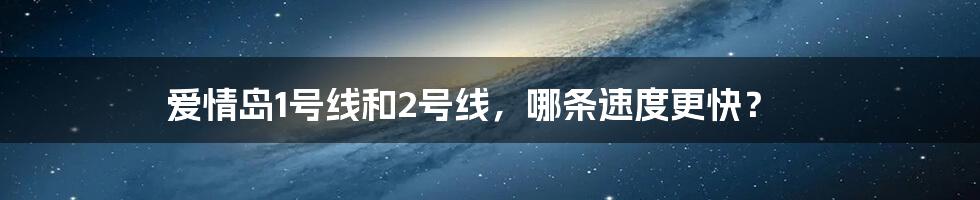 爱情岛1号线和2号线，哪条速度更快？